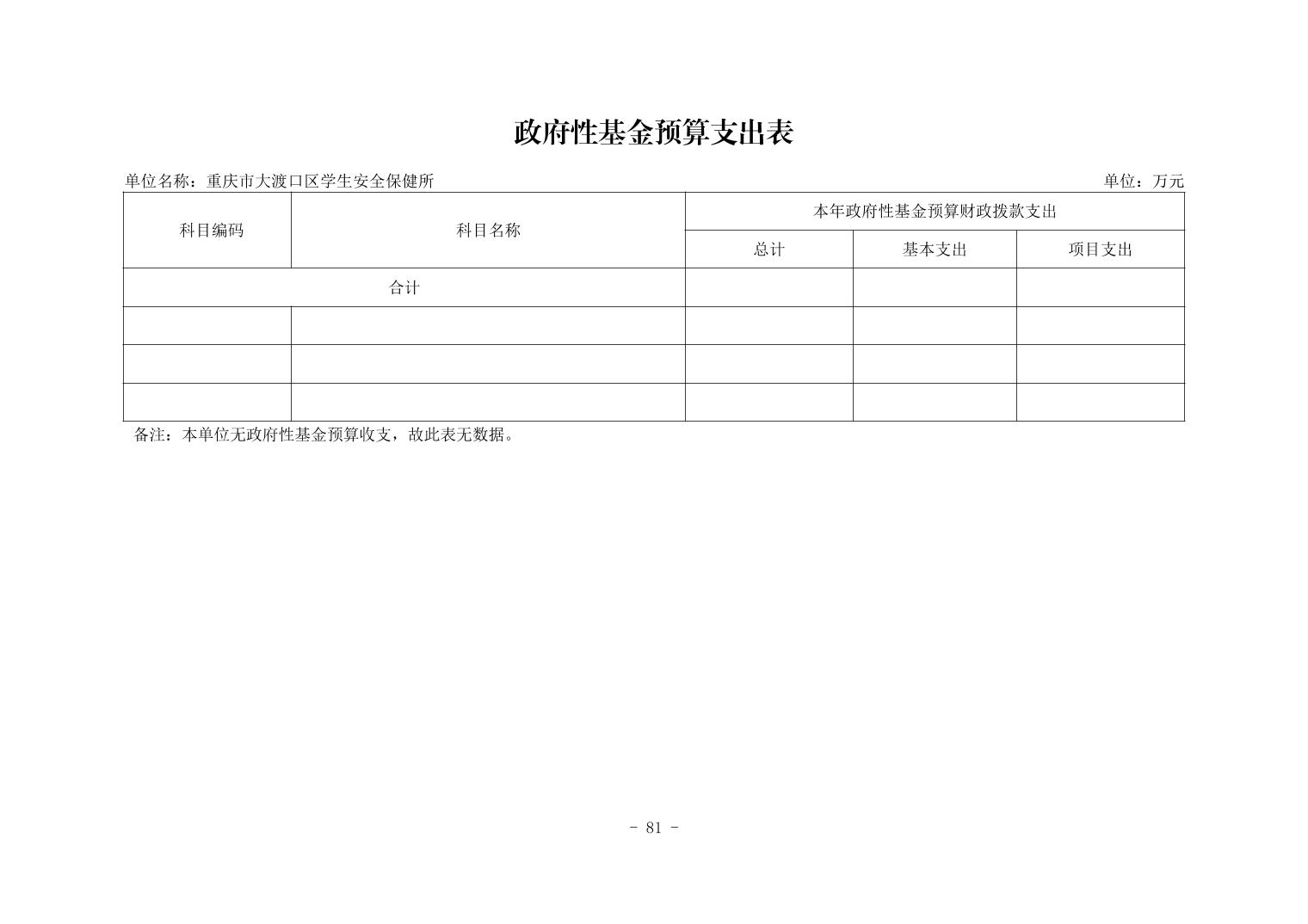 政府性基金预算支出表

单位名称：重庆市大渡口区学生安全保健所

单位：万元

| 科目编码 | 科目名称 | 本年政府性基金预算财政拨款支出 | | |
|---|---|---|---|---|
| | | 总计 | 基本支出 | 项目支出 |
| 合计 | | | | |
| | | | | |
| | | | | |
| | | | | |

备注：本单位无政府性基金预算收支，故此表无数据。

- 81 -